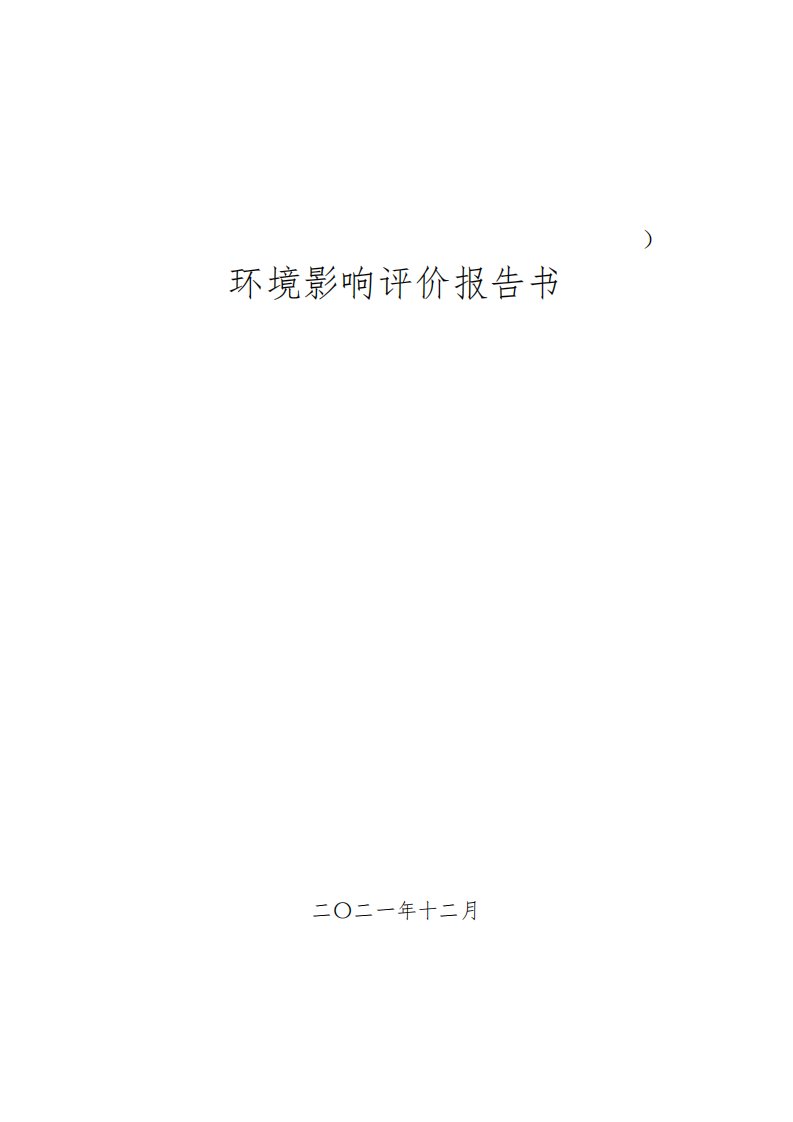 ）

环境影响评价报告书

二〇二一年十二月